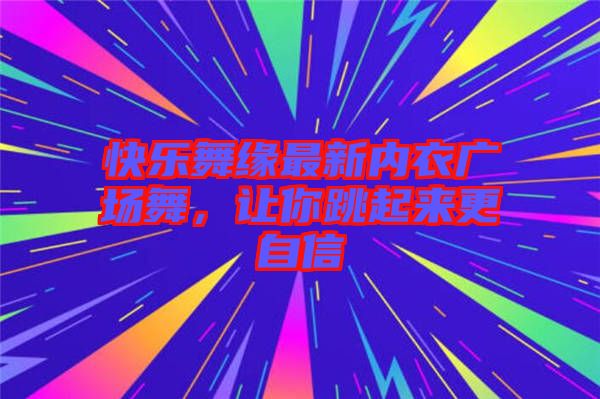 快乐舞缘最新内衣广场舞，让你跳起来更自信